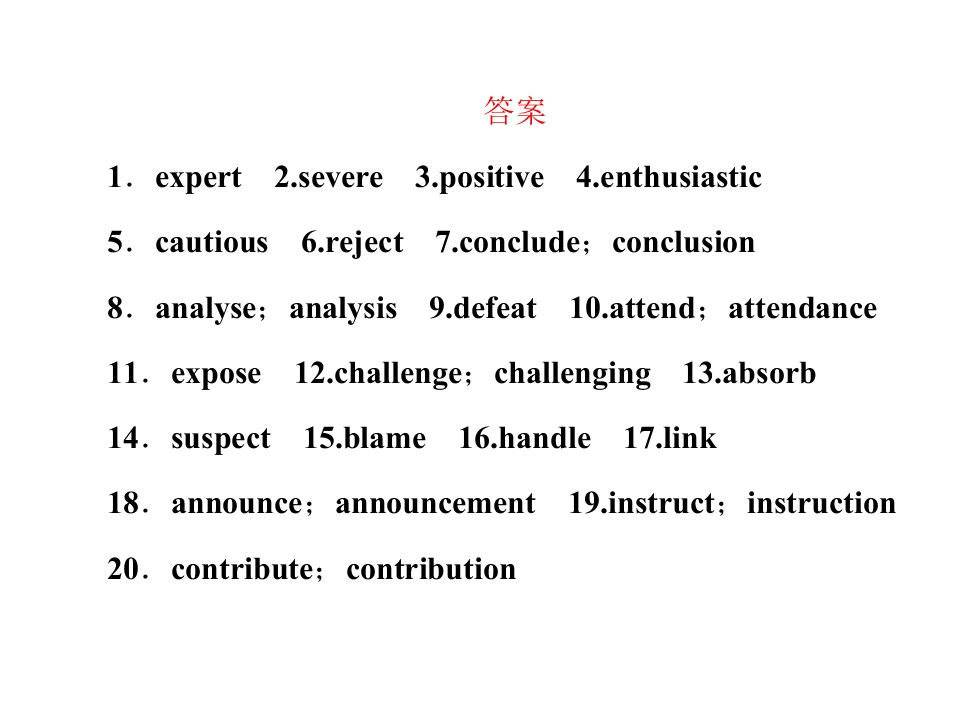 答案

1．expert 2.severe 3.positive 4.enthusiastic

5．cautious 6.reject 7.conclude；conclusion

8．analyse；analysis 9.defeat 10.attend；attendance

11．expose 12.challenge；challenging 13.absorb

14．suspect 15.blame 16.handle 17.link

18．announce；announcement 19.instruct；instruction

20．contribute；contribution